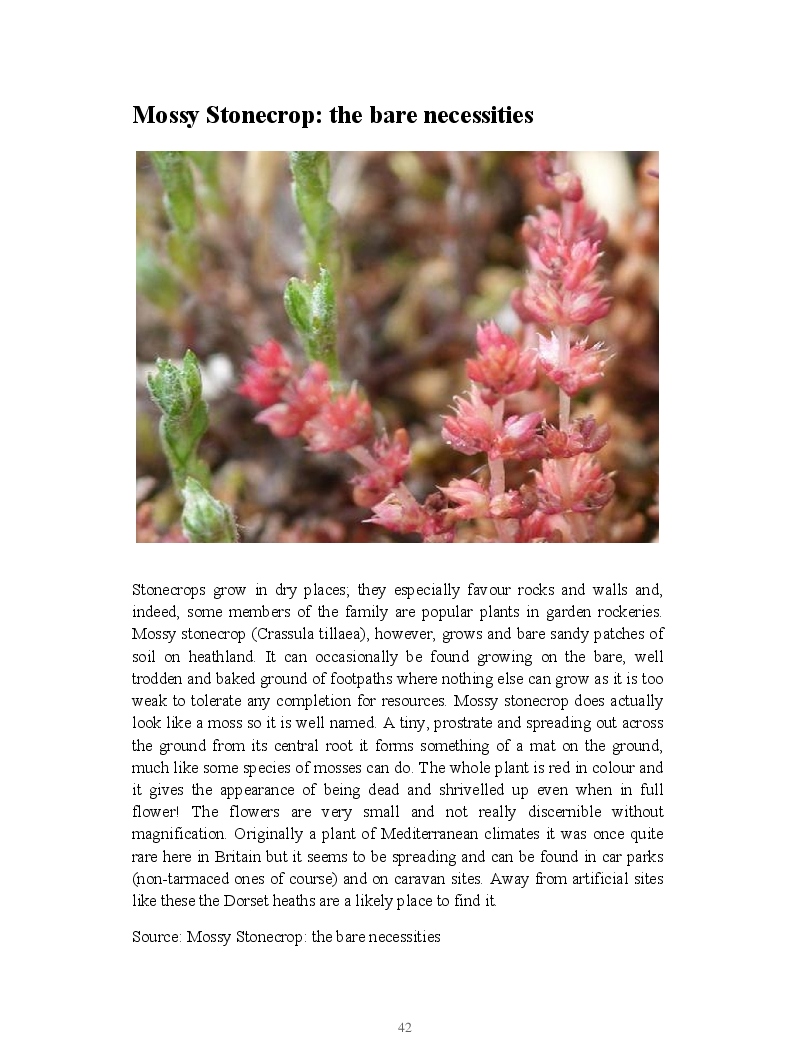 Mossy Stonecrop: the bare necessities

Stonecrops grow in dry places; they especially favour rocks and walls and, indeed, some members of the family are popular plants in garden rockeries. Mossy stonecrop (Crassula tillaea), however, grows and bare sandy patches of soil on heathland. It can occasionally be found growing on the bare, well trodden and baked ground of footpaths where nothing else can grow as it is too weak to tolerate any completion for resources. Mossy stonecrop does actually look like a moss so it is well named. A tiny, prostrate and spreading out across the ground from its central root it forms something of a mat on the ground, much like some species of mosses can do. The whole plant is red in colour and it gives the appearance of being dead and shrivelled up even when in full flower! The flowers are very small and not really discernible without magnification. Originally a plant of Mediterranean climates it was once quite rare here in Britain but it seems to be spreading and can be found in car parks (non-tarmaced ones of course) and on caravan sites. Away from artificial sites like these the Dorset heaths are a likely place to find it.

Source: Mossy Stonecrop: the bare necessities

42